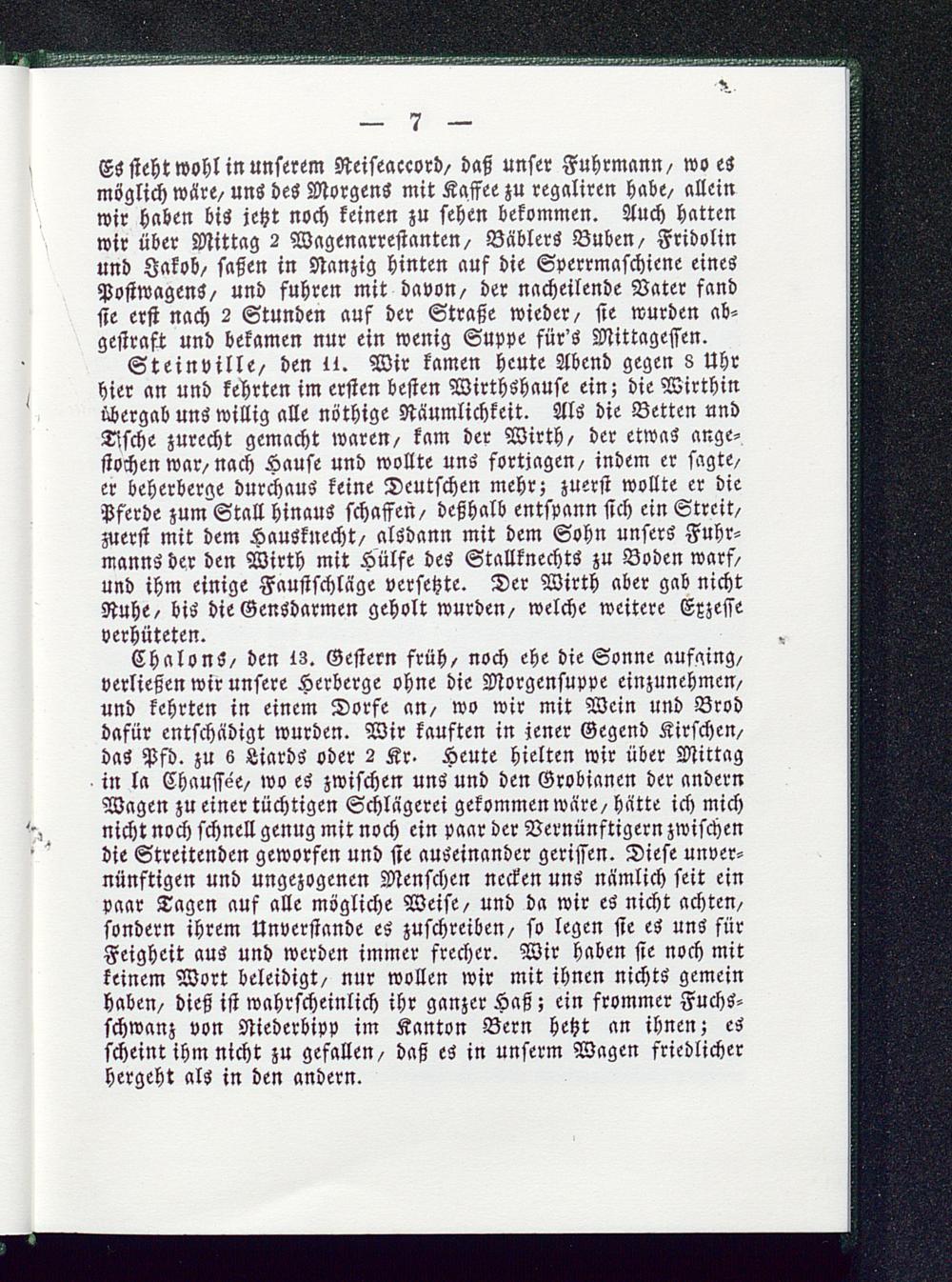 — 7 —

Es steht wohl in unserem Reiseaccord, daß unser Fuhrmann, wo es möglich wäre, uns des Morgens mit Kaffee zu regaliren habe, allein wir haben bis jetzt noch keinen zu sehen bekommen. Auch hatten wir über Mittag 2 Wagenarrestanten, Bäblers Buben, Fridolin und Jakob, saßen in Nanzig hinten auf die Sperrmaschiene eines Postwagens, und fuhren mit davon, der nacheilende Vater fand sie erst nach 2 Stunden auf der Straße wieder, sie wurden abgestraft und bekamen nur ein wenig Suppe für's Mittagessen.

Steinville, den 11. Wir kamen heute Abend gegen 8 Uhr hier an und kehrten im ersten besten Wirthshause ein; die Wirthin übergab uns willig alle nöthige Räumlichkeit. Als die Betten und Tische zurecht gemacht waren, kam der Wirth, der etwas angestochen war, nach Hause und wollte uns fortjagen, indem er sagte, er beherberge durchaus keine Deutschen mehr; zuerst wollte er die Pferde zum Stall hinaus schaffen, deßhalb entspann sich ein Streit, zuerst mit dem Hausknecht, alsdann mit dem Sohn unsers Fuhrmanns der den Wirth mit Hülfe des Stallknechts zu Boden warf, und ihm einige Faustschläge versetzte. Der Wirth aber gab nicht Ruhe, bis die Gensdarmen geholt wurden, welche weitere Exzesse verhüteten.

Chalons, den 13. Gestern früh, noch ehe die Sonne aufging, verließen wir unsere Herberge ohne die Morgensuppe einzunehmen, und kehrten in einem Dorfe an, wo wir mit Wein und Brod dafür entschädigt wurden. Wir kauften in jener Gegend Kirschen, das Pfd. zu 6 Liards oder 2 Kr. Heute hielten wir über Mittag in la Chaussée, wo es zwischen uns und den Grobianen der andern Wagen zu einer tüchtigen Schlägerei gekommen wäre, hätte ich mich nicht noch schnell genug mit noch ein paar der Vernünftigern zwischen die Streitenden geworfen und sie auseinander gerissen. Diese unvernünftigen und ungezogenen Menschen necken uns nämlich seit ein paar Tagen auf alle mögliche Weise, und da wir es nicht achten, sondern ihrem Unverstande es zuschreiben, so legen sie es uns für Feigheit aus und werden immer frecher. Wir haben sie noch mit keinem Wort beleidigt, nur wollen wir mit ihnen nichts gemein haben, dieß ist wahrscheinlich ihr ganzer Haß; ein frommer Fuchsschwanz von Niederbipp im Kanton Bern hetzt an ihnen; es scheint ihm nicht zu gefallen, daß es in unserm Wagen friedlicher hergeht als in den andern.